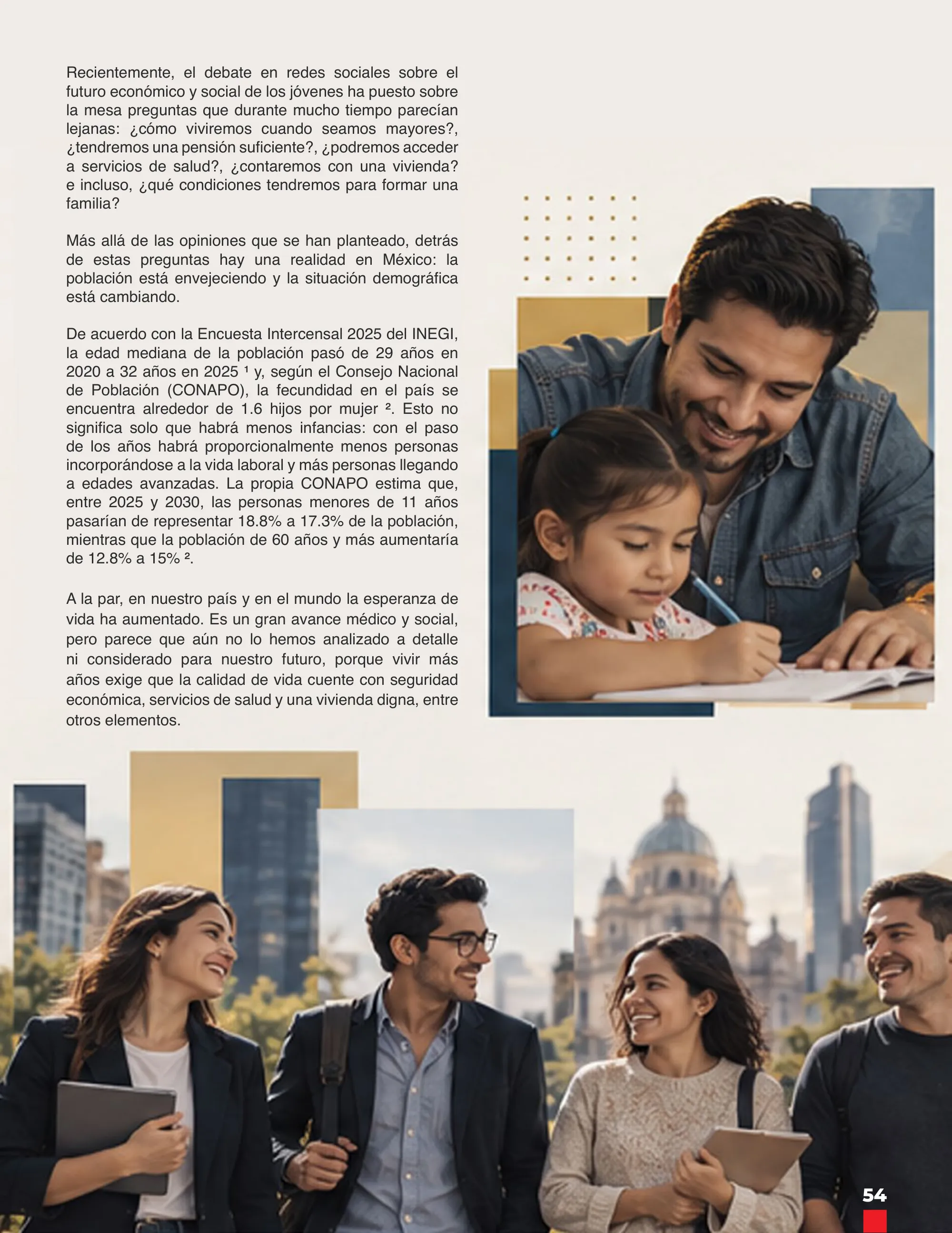 Recientemente, el debate en redes sociales sobre el futuro económico y social de los jóvenes ha puesto sobre la mesa preguntas que durante mucho tiempo parecían lejanas: ¿cómo viviremos cuando seamos mayores?, ¿tendremos una pensión suficiente?, ¿podremos acceder a servicios de salud?, ¿contaremos con una vivienda? e incluso, ¿qué condiciones tendremos para formar una familia?

Más allá de las opiniones que se han planteado, detrás de estas preguntas hay una realidad en México: la población está envejeciendo y la situación demográfica está cambiando.

De acuerdo con la Encuesta Intercensal 2025 del INEGI, la edad mediana de la población pasó de 29 años en 2020 a 32 años en 2025 $^{1}$ y, según el Consejo Nacional de Población (CONAPO), la fecundidad en el país se encuentra alrededor de 1.6 hijos por mujer $^{2}$. Esto no significa solo que habrá menos infancias: con el paso de los años habrá proporcionalmente menos personas incorporándose a la vida laboral y más personas llegando a edades avanzadas. La propia CONAPO estima que, entre 2025 y 2030, las personas menores de 11 años pasarían de representar 18.8% a 17.3% de la población, mientras que la población de 60 años y más aumentaría de 12.8% a 15% $^{2}$.

A la par, en nuestro país y en el mundo la esperanza de vida ha aumentado. Es un gran avance médico y social, pero parece que aún no lo hemos analizado a detalle ni considerado para nuestro futuro, porque vivir más años exige que la calidad de vida cuente con seguridad económica, servicios de salud y una vivienda digna, entre otros elementos.

54